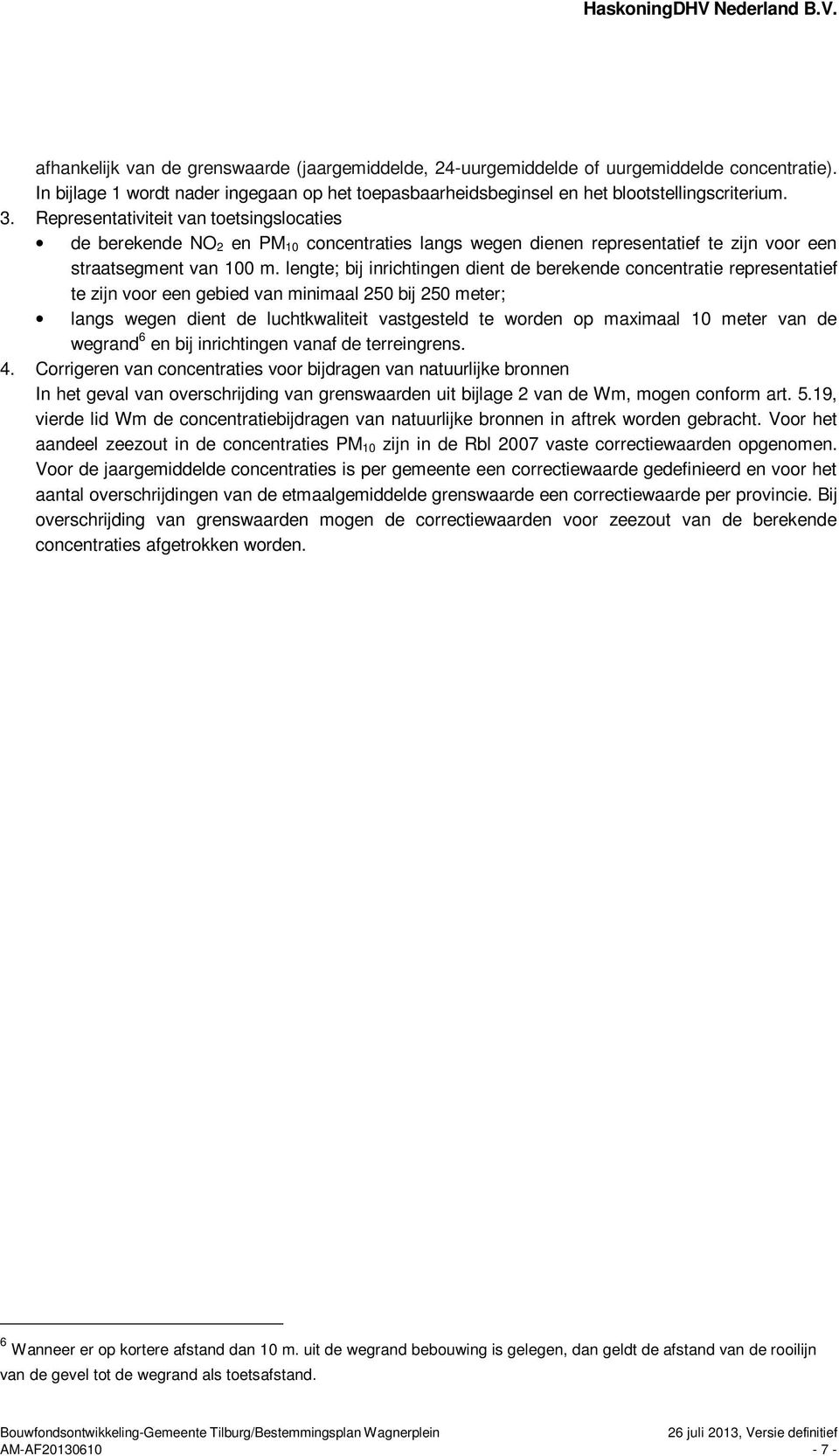 HaskoningDHV Nederland B.V.

afhankelijk van de grenswaarde (jaargemiddelde, 24-uurgemiddelde of uurgemiddelde concentratie). In bijlage 1 wordt nader ingegaan op het toepasbaarheidsbeginsel en het blootstellingscriterium.

3. Representativiteit van toetsingslocaties

• de berekende $NO_2$ en $PM_{10}$ concentraties langs wegen dienen representatief te zijn voor een straatsegment van 100 m. lengte; bij inrichtingen dient de berekende concentratie representatief te zijn voor een gebied van minimaal 250 bij 250 meter;

• langs wegen dient de luchtkwaliteit vastgesteld te worden op maximaal 10 meter van de wegrand$^6$ en bij inrichtingen vanaf de terreingrens.

4. Corrigeren van concentraties voor bijdragen van natuurlijke bronnen

In het geval van overschrijding van grenswaarden uit bijlage 2 van de Wm, mogen conform art. 5.19, vierde lid Wm de concentratiebijdragen van natuurlijke bronnen in aftrek worden gebracht. Voor het aandeel zeezout in de concentraties $PM_{10}$ zijn in de Rbl 2007 vaste correctiewaarden opgenomen. Voor de jaargemiddelde concentraties is per gemeente een correctiewaarde gedefinieerd en voor het aantal overschrijdingen van de etmaalgemiddelde grenswaarde een correctiewaarde per provincie. Bij overschrijding van grenswaarden mogen de correctiewaarden voor zeezout van de berekende concentraties afgetrokken worden.

$^6$ Wanneer er op kortere afstand dan 10 m. uit de wegrand bebouwing is gelegen, dan geldt de afstand van de rooilijn van de gevel tot de wegrand als toetsafstand.

Bouwfondsontwikkeling-Gemeente Tilburg/Bestemmingsplan Wagnerplein
AM-AF20130610
26 juli 2013, Versie definitief
- 7 -